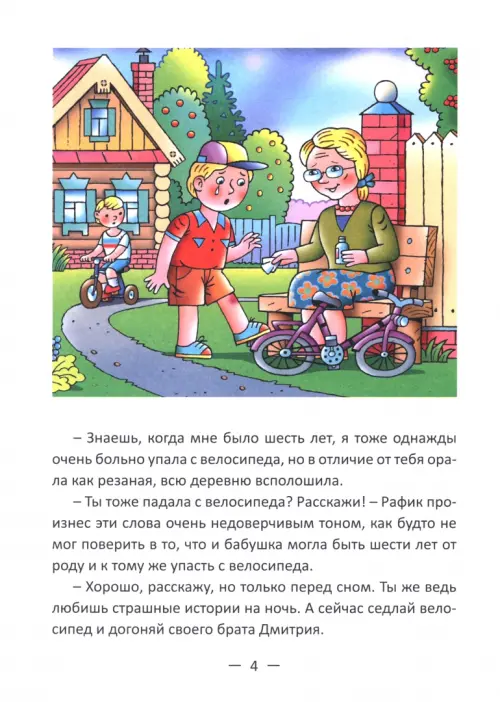 – Знаешь, когда мне было шесть лет, я тоже однажды очень больно упала с велосипеда, но в отличие от тебя орала как резаная, всю деревню всполошила.

– Ты тоже падала с велосипеда? Расскажи! – Рафик произнес эти слова очень недоверчивым тоном, как будто не мог поверить в то, что и бабушка могла быть шести лет от роду и к тому же упасть с велосипеда.

– Хорошо, расскажу, но только перед сном. Ты же ведь любишь страшные истории на ночь. А сейчас седлай велосипед и догоняй своего брата Дмитрия.

— 4 —